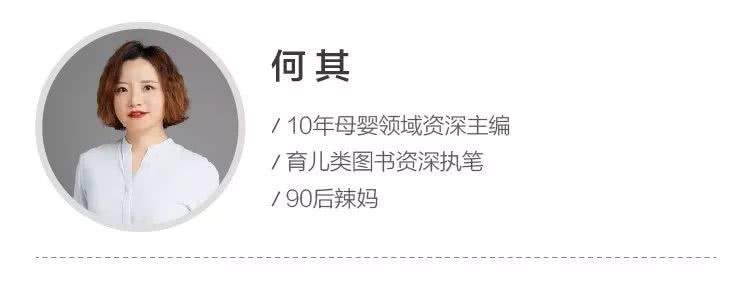 何其

/ 10年母婴领域资深主编
/ 育儿类图书资深执笔
/ 90后辣妈